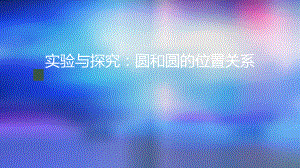 实验与探究：圆和圆的位置关系